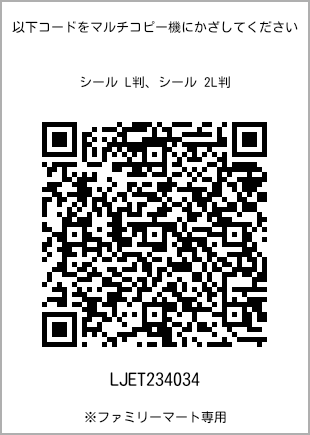 以下コードをマルチコピー機にかざしてください

シール L判、シール 2L判

LJET234034

※ファミリーマート専用